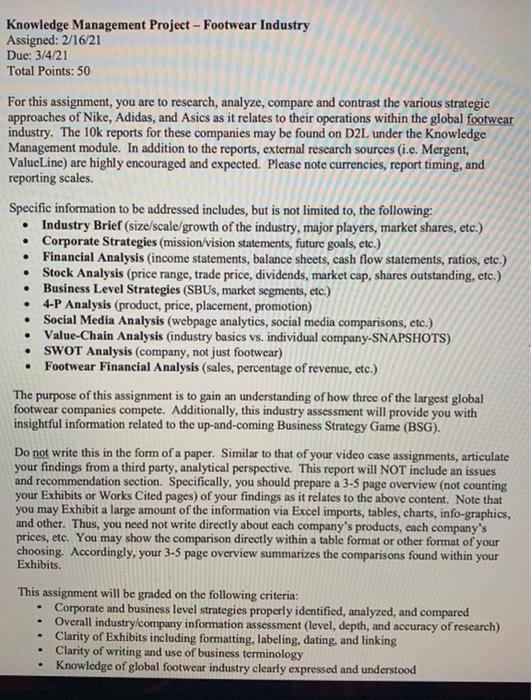 Knowledge Management Project – Footwear Industry
Assigned: 2/16/21
Due: 3/4/21
Total Points: 50

For this assignment, you are to research, analyze, compare and contrast the various strategic approaches of Nike, Adidas, and Asics as it relates to their operations within the global footwear industry. The 10k reports for these companies may be found on D2L under the Knowledge Management module. In addition to the reports, external research sources (i.e. Mergent, ValueLine) are highly encouraged and expected. Please note currencies, report timing, and reporting scales.

Specific information to be addressed includes, but is not limited to, the following:
• Industry Brief (size/scale/growth of the industry, major players, market shares, etc.)
• Corporate Strategies (mission/vision statements, future goals, etc.)
• Financial Analysis (income statements, balance sheets, cash flow statements, ratios, etc.)
• Stock Analysis (price range, trade price, dividends, market cap, shares outstanding, etc.)
• Business Level Strategies (SBUs, market segments, etc.)
• 4-P Analysis (product, price, placement, promotion)
• Social Media Analysis (webpage analytics, social media comparisons, etc.)
• Value-Chain Analysis (industry basics vs. individual company-SNAPSHOTS)
• SWOT Analysis (company, not just footwear)
• Footwear Financial Analysis (sales, percentage of revenue, etc.)

The purpose of this assignment is to gain an understanding of how three of the largest global footwear companies compete. Additionally, this industry assessment will provide you with insightful information related to the up-and-coming Business Strategy Game (BSG).

Do not write this in the form of a paper. Similar to that of your video case assignments, articulate your findings from a third party, analytical perspective. This report will NOT include an issues and recommendation section. Specifically, you should prepare a 3-5 page overview (not counting your Exhibits or Works Cited pages) of your findings as it relates to the above content. Note that you may Exhibit a large amount of the information via Excel imports, tables, charts, info-graphics, and other. Thus, you need not write directly about each company's products, each company's prices, etc. You may show the comparison directly within a table format or other format of your choosing. Accordingly, your 3-5 page overview summarizes the comparisons found within your Exhibits.

This assignment will be graded on the following criteria:
• Corporate and business level strategies properly identified, analyzed, and compared
• Overall industry/company information assessment (level, depth, and accuracy of research)
• Clarity of Exhibits including formatting, labeling, dating, and linking
• Clarity of writing and use of business terminology
• Knowledge of global footwear industry clearly expressed and understood